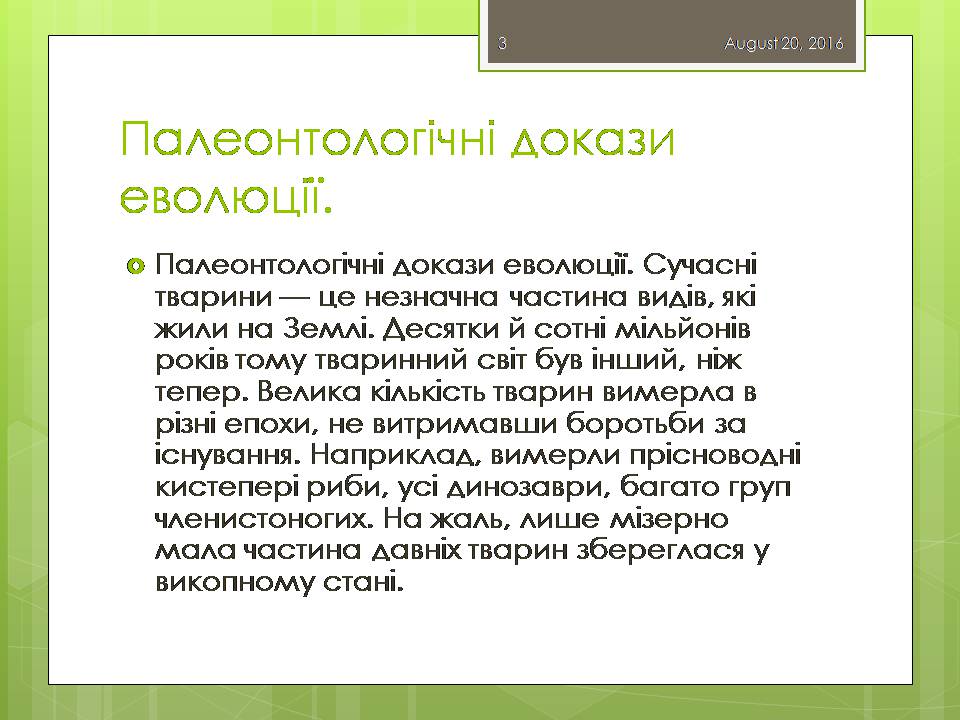 3 August 20, 2016

Палеонтологічні докази еволюції.

Палеонтологічні докази еволюції. Сучасні тварини — це незначна частина видів, які жили на Землі. Десятки й сотні мільйонів років тому тваринний світ був інший, ніж тепер. Велика кількість тварин вимерла в різні епохи, не витримавши боротьби за існування. Наприклад, вимерли прісноводні кистепері риби, усі динозаври, багато груп членистоногих. На жаль, лише мізерно мала частина давніх тварин збереглася у викопному стані.